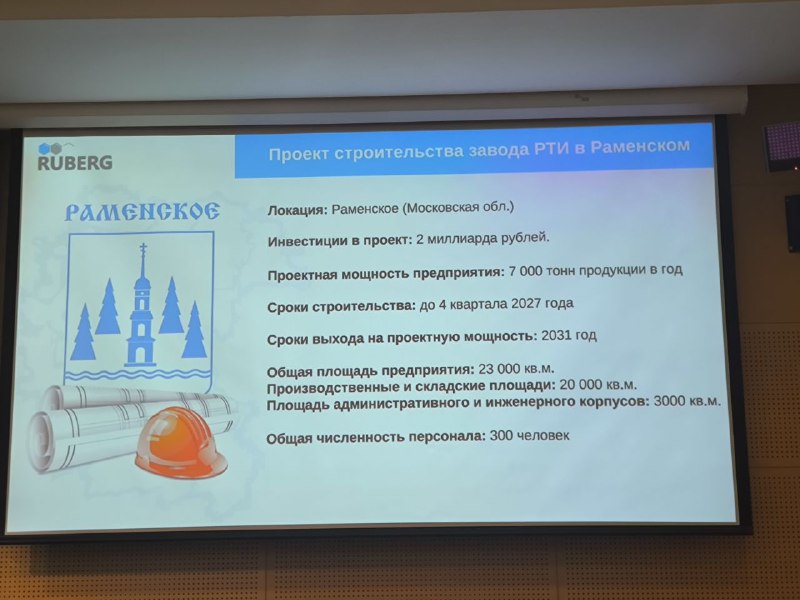 RUBERG

Проект строительства завода РТИ в Раменском

РАМЕНСКОЕ

Локация: Раменское (Московская обл.)

Инвестиции в проект: 2 миллиарда рублей.

Проектная мощность предприятия: 7 000 тонн продукции в год

Сроки строительства: до 4 квартала 2027 года

Сроки выхода на проектную мощность: 2031 год

Общая площадь предприятия: 23 000 кв.м.
Производственные и складские площади: 20 000 кв.м.
Площадь административного и инженерного корпусов: 3000 кв.м.

Общая численность персонала: 300 человек